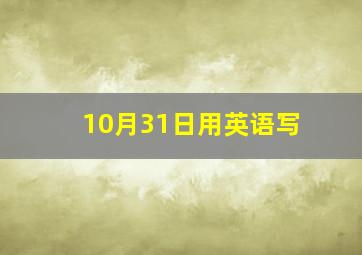 10月31日用英语写